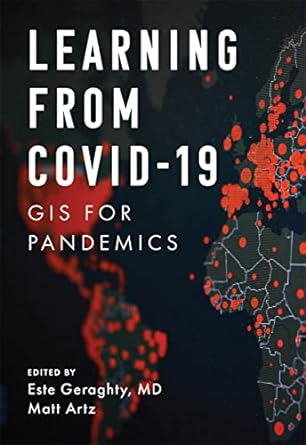 LEARNING FROM COVID-19

GIS FOR PANDEMICS

EDITED BY
Este Geraghty, MD
Matt Artz